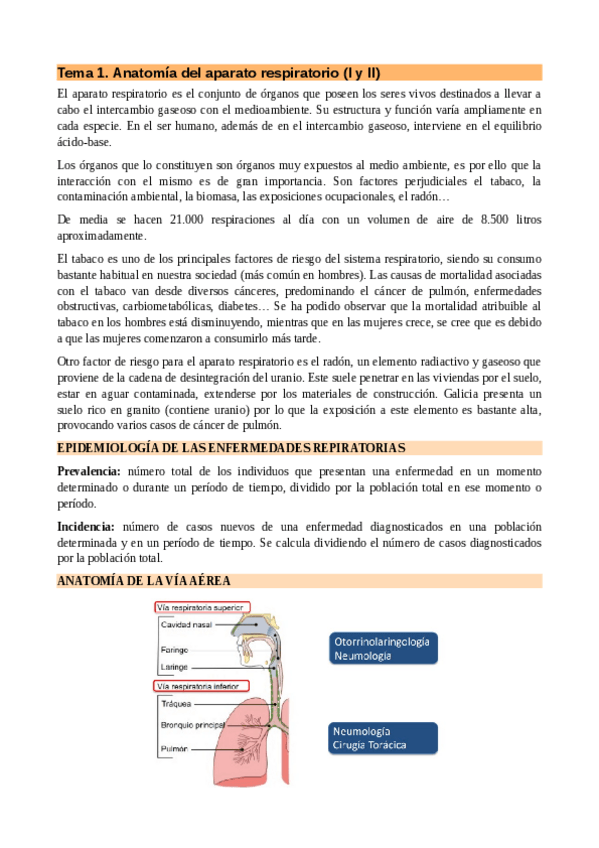 Tema 1. Anatomía del aparato respiratorio (I y II)

El aparato respiratorio es el conjunto de órganos que poseen los seres vivos destinados a llevar a cabo el intercambio gaseoso con el medioambiente. Su estructura y función varía ampliamente en cada especie. En el ser humano, además de en el intercambio gaseoso, interviene en el equilibrio ácido-base.

Los órganos que lo constituyen son órganos muy expuestos al medio ambiente, es por ello que la interacción con el mismo es de gran importancia. Son factores perjudiciales el tabaco, la contaminación ambiental, la biomasa, las exposiciones ocupacionales, el radón…

De media se hacen 21.000 respiraciones al día con un volumen de aire de 8.500 litros aproximadamente.

El tabaco es uno de los principales factores de riesgo del sistema respiratorio, siendo su consumo bastante habitual en nuestra sociedad (más común en hombres). Las causas de mortalidad asociadas con el tabaco van desde diversos cánceres, predominando el cáncer de pulmón, enfermedades obstructivas, carbiometabólicas, diabetes… Se ha podido observar que la mortalidad atribuible al tabaco en los hombres está disminuyendo, mientras que en las mujeres crece, se cree que es debido a que las mujeres comenzaron a consumirlo más tarde.

Otro factor de riesgo para el aparato respiratorio es el radón, un elemento radiactivo y gaseoso que proviene de la cadena de desintegración del uranio. Este suele penetrar en las viviendas por el suelo, estar en aguar contaminada, extenderse por los materiales de construcción. Galicia presenta un suelo rico en granito (contiene uranio) por lo que la exposición a este elemento es bastante alta, provocando varios casos de cáncer de pulmón.

EPIDEMIOLOGÍA DE LAS ENFERMEDADES REPIRATORIAS

Prevalencia: número total de los individuos que presentan una enfermedad en un momento determinado o durante un período de tiempo, dividido por la población total en ese momento o período.

Incidencia: número de casos nuevos de una enfermedad diagnosticados en una población determinada y en un período de tiempo. Se calcula dividiendo el número de casos diagnosticados por la población total.

ANATOMÍA DE LA VÍA AÉREA

Vía respiratoria superior
Cavidad nasal
Faringe
Laringe
Vía respiratoria inferior
Tráquea
Bronquio principal
Pulmón

Otorrinolaringología
Neumología

Neumología
Cirugía Torácica